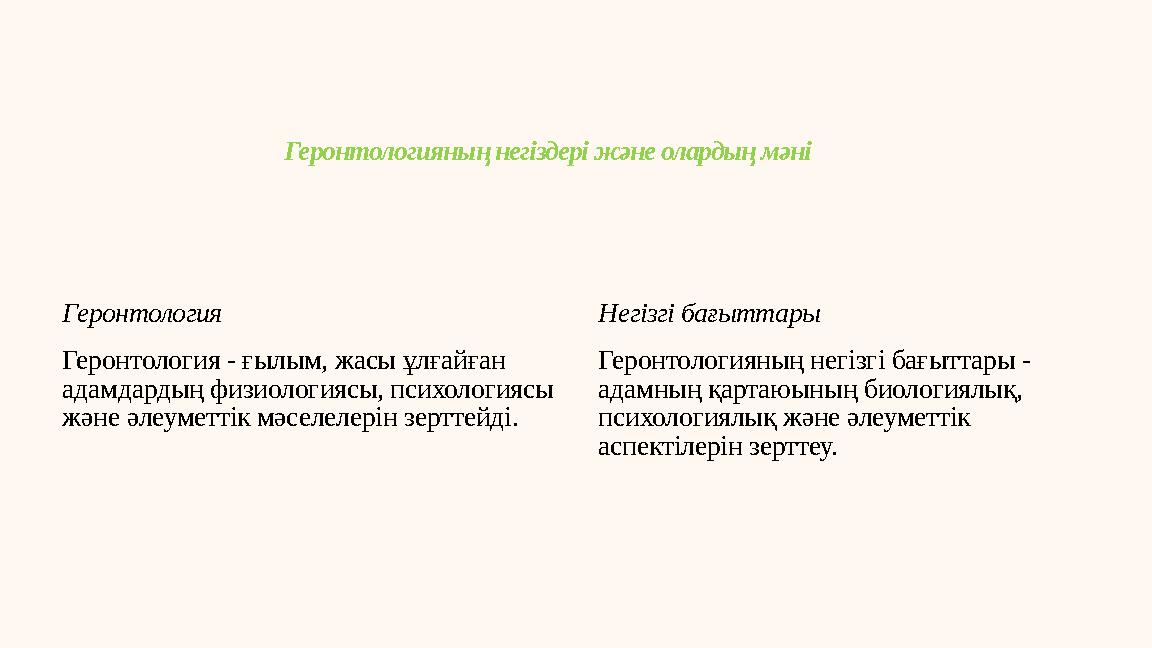 Геронтологияның негіздері және олардың мәні

Геронтология

Геронтология - ғылым, жасы ұлғайған адамдардың физиологиясы, психологиясы және әлеуметтік мәселелерін зерттейді.

Негізгі бағыттары

Геронтологияның негізгі бағыттары - адамның қартаюының биологиялық, психологиялық және әлеуметтік аспектілерін зерттеу.